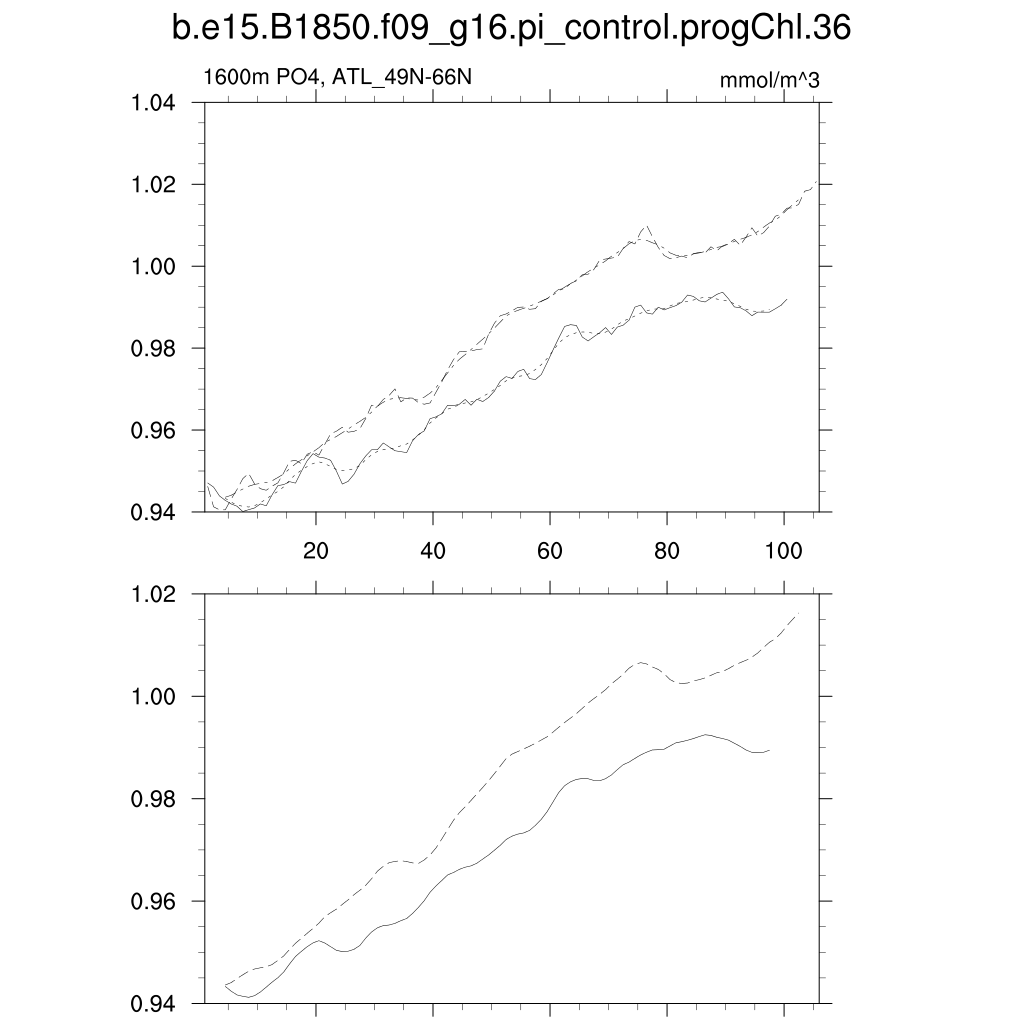 b.e15.B1850.f09_g16.pi_control.progChl.36

1600m PO4, ATL_49N-66N

mmol/m^3

1.04
1.02
1.00
0.98
0.96
0.94

20
40
60
80
100

1.02
1.00
0.98
0.96
0.94